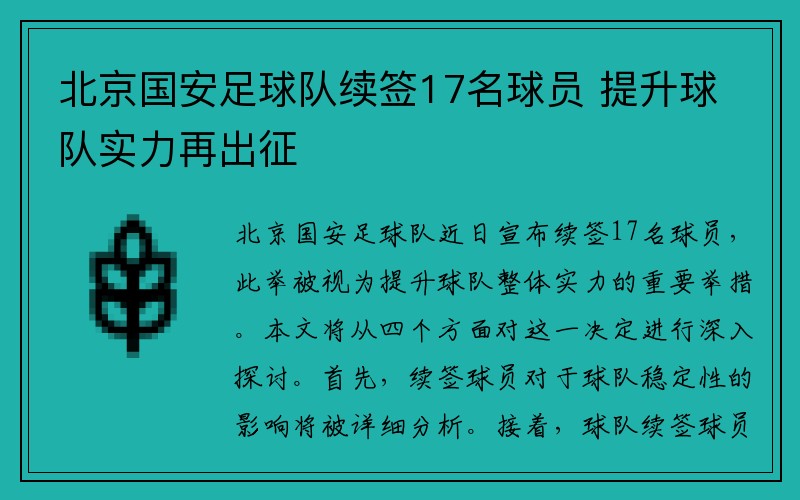 北京国安足球队续签17名球员 提升球队实力再出征

北京国安足球队近日宣布续签17名球员，此举被视为提升球队整体实力的重要举措。本文将从四个方面对这一决定进行深入探讨。首先，续签球员对于球队稳定性的影响将被详细分析。接着，球队续签球员